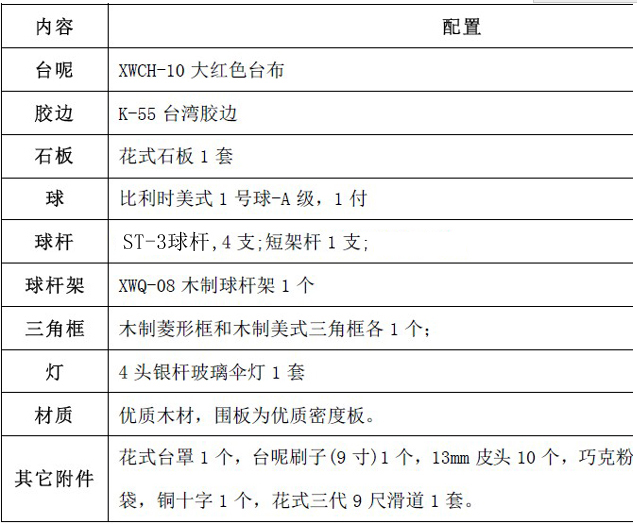 | 内容 | 配置 |
|---|---|
| 台呢 | XWCH-10 大红色台布 |
| 胶边 | K-55 台湾胶边 |
| 石板 | 花式石板 1 套 |
| 球 | 比利时美式 1 号球-A 级，1 付 |
| 球杆 | ST-3球杆,4 支;短架杆 1 支; |
| 球杆架 | XWQ-08 木制球杆架 1 个 |
| 三角框 | 木制菱形框和木制美式三角框各 1 个; |
| 灯 | 4 头银杆玻璃伞灯 1 套 |
| 材质 | 优质木材，围板为优质密度板。 |
| 其它附件 | 花式台罩 1 个，台呢刷子(9 寸)1 个，13mm 皮头 10 个，巧克粉袋，铜十字 1 个，花式三代 9 尺滑道 1 套。 |